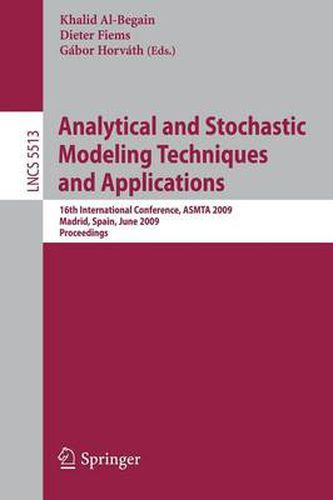 Khalid Al-Begain
Dieter Fiems
Gábor Horváth (Eds.)

LNCS 5513

Analytical and Stochastic Modeling Techniques and Applications

16th International Conference, ASMTA 2009
Madrid, Spain, June 2009
Proceedings

Springer